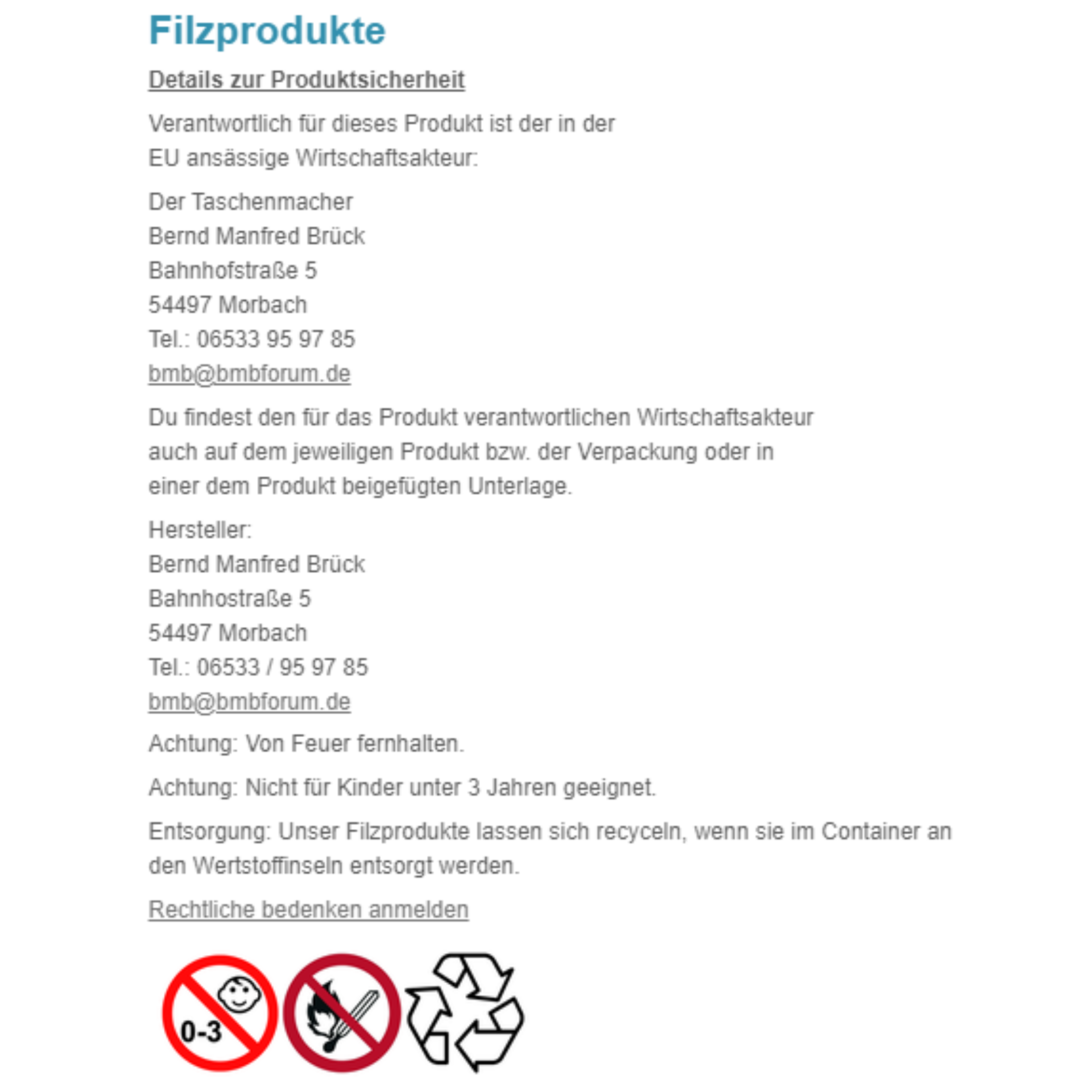 Filzprodukte

Details zur Produktsicherheit

Verantwortlich für dieses Produkt ist der in der EU ansässige Wirtschaftsakteur:

Der Taschenmacher
Bernd Manfred Brück
Bahnhofstraße 5
54497 Morbach
Tel.: 06533 95 97 85
bmb@bmbforum.de

Du findest den für das Produkt verantwortlichen Wirtschaftsakteur auch auf dem jeweiligen Produkt bzw. der Verpackung oder in einer dem Produkt beigefügten Unterlage.

Hersteller:
Bernd Manfred Brück
Bahnhostraße 5
54497 Morbach
Tel.: 06533 / 95 97 85
bmb@bmbforum.de

Achtung: Von Feuer fernhalten.

Achtung: Nicht für Kinder unter 3 Jahren geeignet.

Entsorgung: Unser Filzprodukte lassen sich recyceln, wenn sie im Container an den Wertstoffinseln entsorgt werden.

Rechtliche bedenken anmelden

0-3